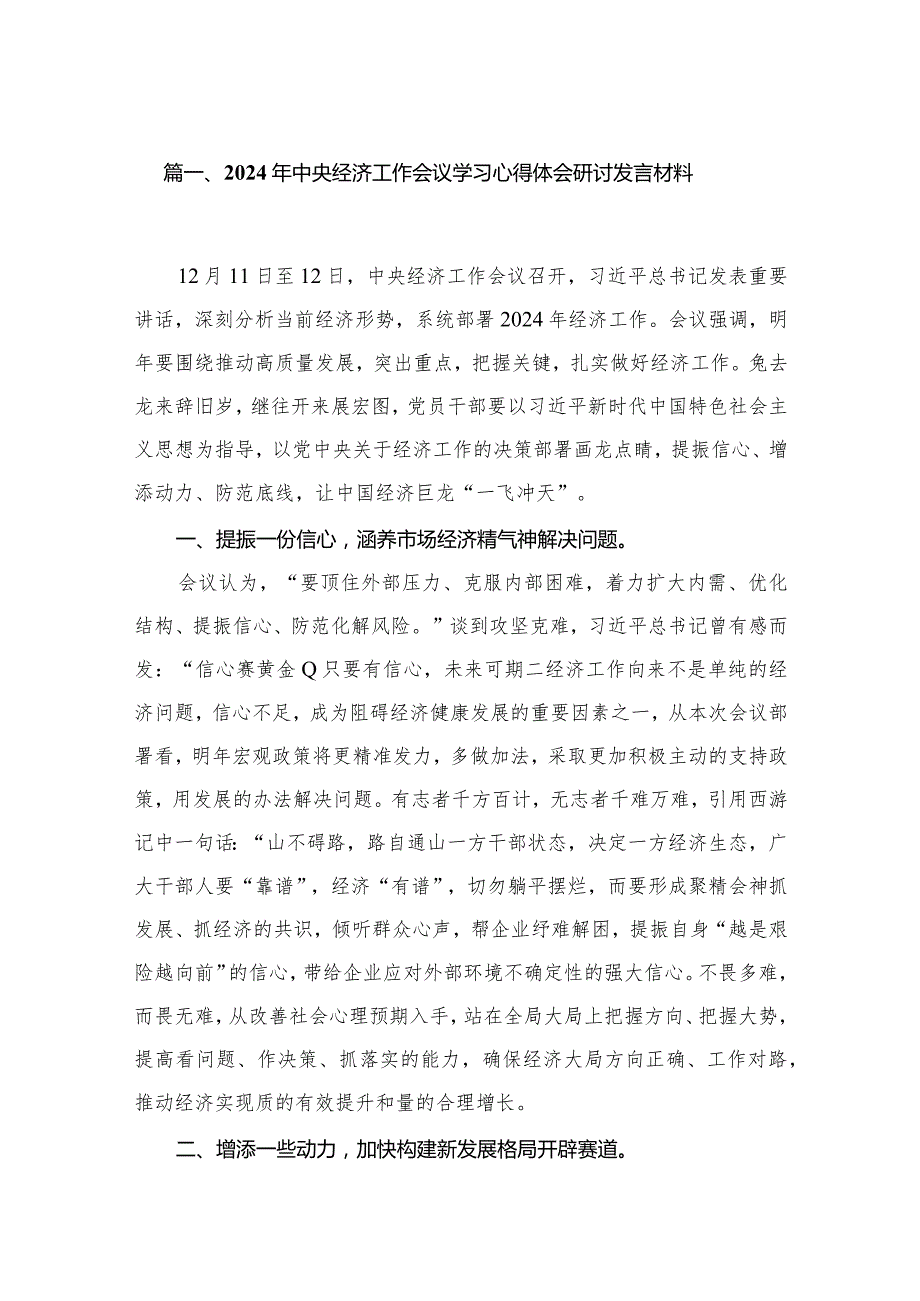 篇一、2024年中央经济工作会议学习心得体会研讨发言材料

12月11日至12日，中央经济工作会议召开，习近平总书记发表重要讲话，深刻分析当前经济形势，系统部署2024年经济工作。会议强调，明年要围绕推动高质量发展，突出重点，把握关键，扎实做好经济工作。兔去龙来辞旧岁，继往开来展宏图，党员干部要以习近平新时代中国特色社会主义思想为指导，以党中央关于经济工作的决策部署画龙点睛，提振信心、增添动力、防范底线，让中国经济巨龙“一飞冲天”。

一、提振一份信心，涵养市场经济精气神解决问题。

会议认为，“要顶住外部压力、克服内部困难，着力扩大内需、优化结构、提振信心、防范化解风险。”谈到攻坚克难，习近平总书记曾有感而发：“信心赛黄金Q只要有信心，未来可期二经济工作向来不是单纯的经济问题，信心不足，成为阻碍经济健康发展的重要因素之一，从本次会议部署看，明年宏观政策将更精准发力，多做加法，采取更加积极主动的支持政策，用发展的办法解决问题。有志者千方百计，无志者千难万难，引用西游记中一句话：“山不碍路，路自通山一方干部状态，决定一方经济生态，广大干部人要“靠谱”，经济“有谱”，切勿躺平摆烂，而要形成聚精会神抓发展、抓经济的共识，倾听群众心声，帮企业纾难解困，提振自身“越是艰险越向前”的信心，带给企业应对外部环境不确定性的强大信心。不畏多难，而畏无难，从改善社会心理预期入手，站在全局大局上把握方向、把握大势，提高看问题、作决策、抓落实的能力，确保经济大局方向正确、工作对路，推动经济实现质的有效提升和量的合理增长。

二、增添一些动力，加快构建新发展格局开辟赛道。